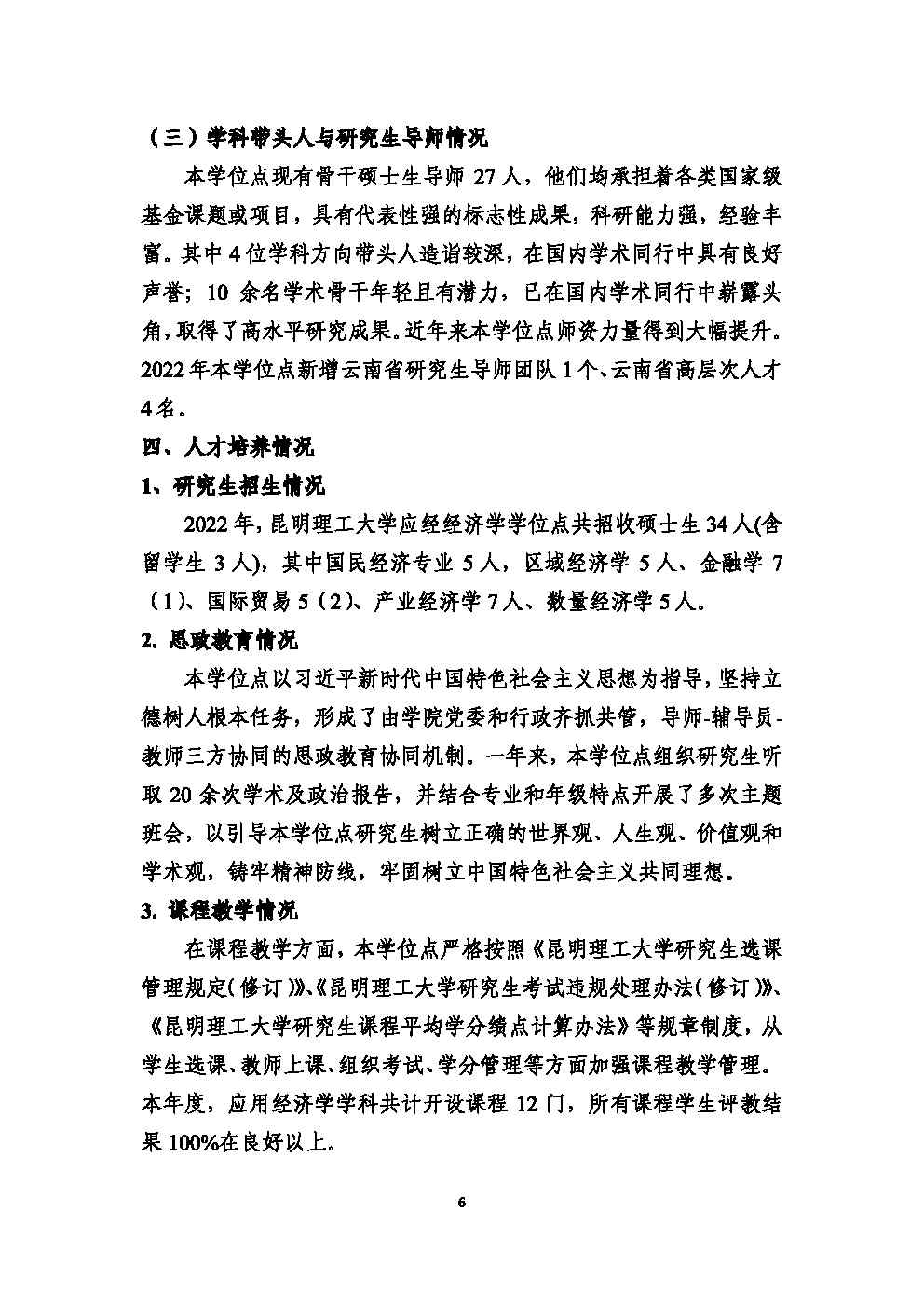 （三）学科带头人与研究生导师情况

本学位点现有骨干硕士生导师 27 人，他们均承担着各类国家级基金课题或项目，具有代表性强的标志性成果，科研能力强，经验丰富。其中 4 位学科方向带头人造诣较深，在国内学术同行中具有良好声誉；10 余名学术骨干年轻且有潜力，已在国内学术同行中崭露头角，取得了高水平研究成果。近年来本学位点师资力量得到大幅提升。2022 年本学位点新增云南省研究生导师团队 1 个、云南省高层次人才 4 名。

四、人才培养情况

1、研究生招生情况

2022 年，昆明理工大学应经经济学学位点共招收硕士生 34 人(含留学生 3 人)，其中国民经济专业 5 人，区域经济学 5 人、金融学 7（1）、国际贸易 5（2）、产业经济学 7 人、数量经济学 5 人。

2. 思政教育情况

本学位点以习近平新时代中国特色社会主义思想为指导，坚持立德树人根本任务，形成了由学院党委和行政齐抓共管，导师-辅导员-教师三方协同的思政教育协同机制。一年来，本学位点组织研究生听取 20 余次学术及政治报告，并结合专业和年级特点开展了多次主题班会，以引导本学位点研究生树立正确的世界观、人生观、价值观和学术观，铸牢精神防线，牢固树立中国特色社会主义共同理想。

3. 课程教学情况

在课程教学方面，本学位点严格按照《昆明理工大学研究生选课管理规定(修订)》、《昆明理工大学研究生考试违规处理办法(修订)》、《昆明理工大学研究生课程平均学分绩点计算办法》等规章制度，从学生选课、教师上课、组织考试、学分管理等方面加强课程教学管理。本年度，应用经济学学科共计开设课程 12 门，所有课程学生评教结果 100%在良好以上。

6